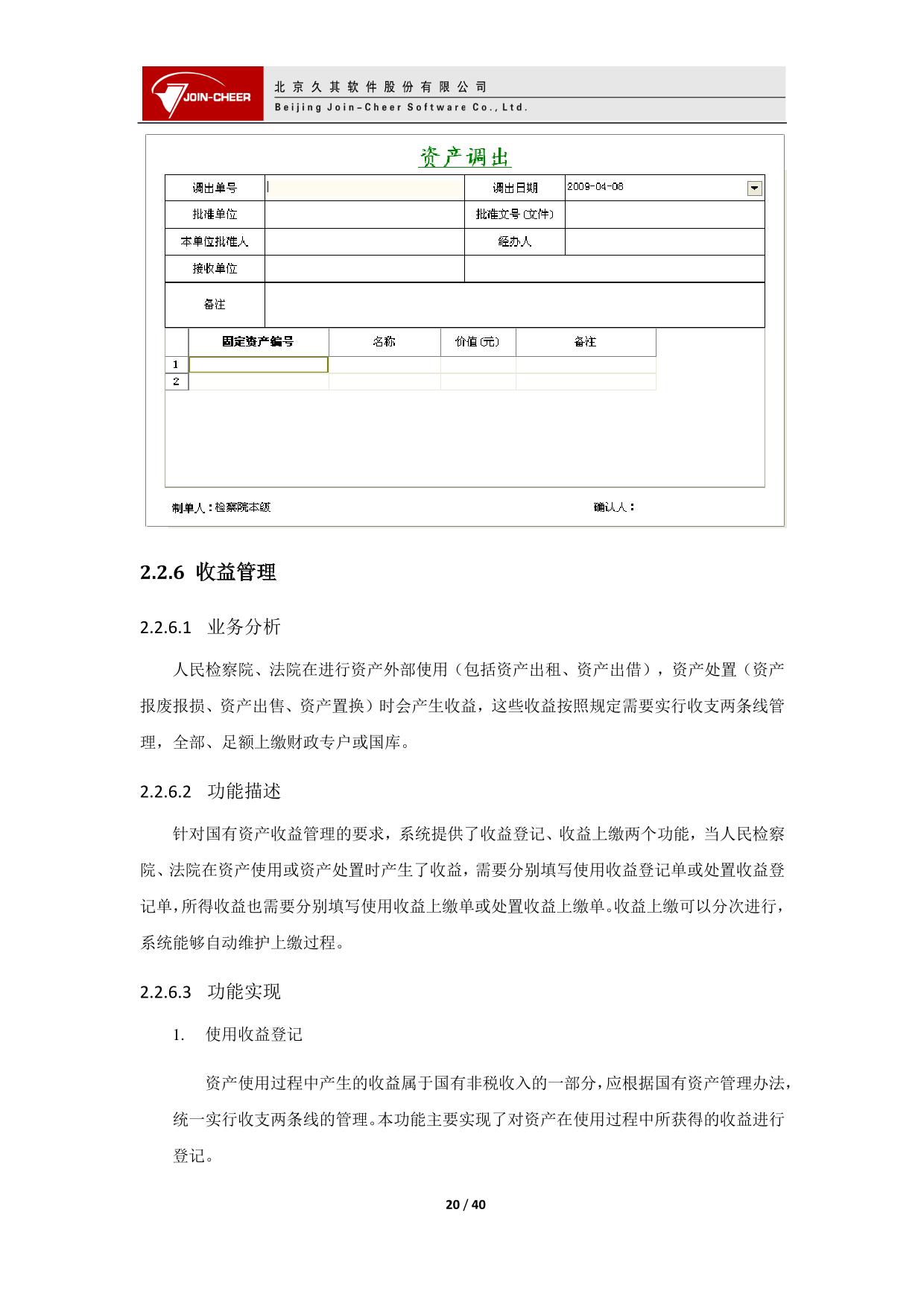 JOIN-CHEER 北京久其软件股份有限公司
Beijing Join-Cheer Software Co., Ltd.

资产调出

| 调出单号 | | 调出日期 | 2009-04-08 |
|---|---|---|---|
| 批准单位 | | 批准文号(文件) | |
| 本单位批准人 | | 经办人 | |
| 接收单位 | | | |
| 备注 | | | |

| | 固定资产编号 | 名称 | 价值(元) | 备注 |
|---|---|---|---|---|
| 1 | | | | |
| 2 | | | | |

制单人：检察院本级 确认人：

2.2.6 收益管理

2.2.6.1 业务分析

人民检察院、法院在进行资产外部使用（包括资产出租、资产出借），资产处置（资产报废报损、资产出售、资产置换）时会产生收益，这些收益按照规定需要实行收支两条线管理，全部、足额上缴财政专户或国库。

2.2.6.2 功能描述

针对国有资产收益管理的要求，系统提供了收益登记、收益上缴两个功能，当人民检察院、法院在资产使用或资产处置时产生了收益，需要分别填写使用收益登记单或处置收益登记单，所得收益也需要分别填写使用收益上缴单或处置收益上缴单。收益上缴可以分次进行，系统能够自动维护上缴过程。

2.2.6.3 功能实现

1. 使用收益登记

资产使用过程中产生的收益属于国有非税收入的一部分，应根据国有资产管理办法，统一实行收支两条线的管理。本功能主要实现了对资产在使用过程中所获得的收益进行登记。

20 / 40